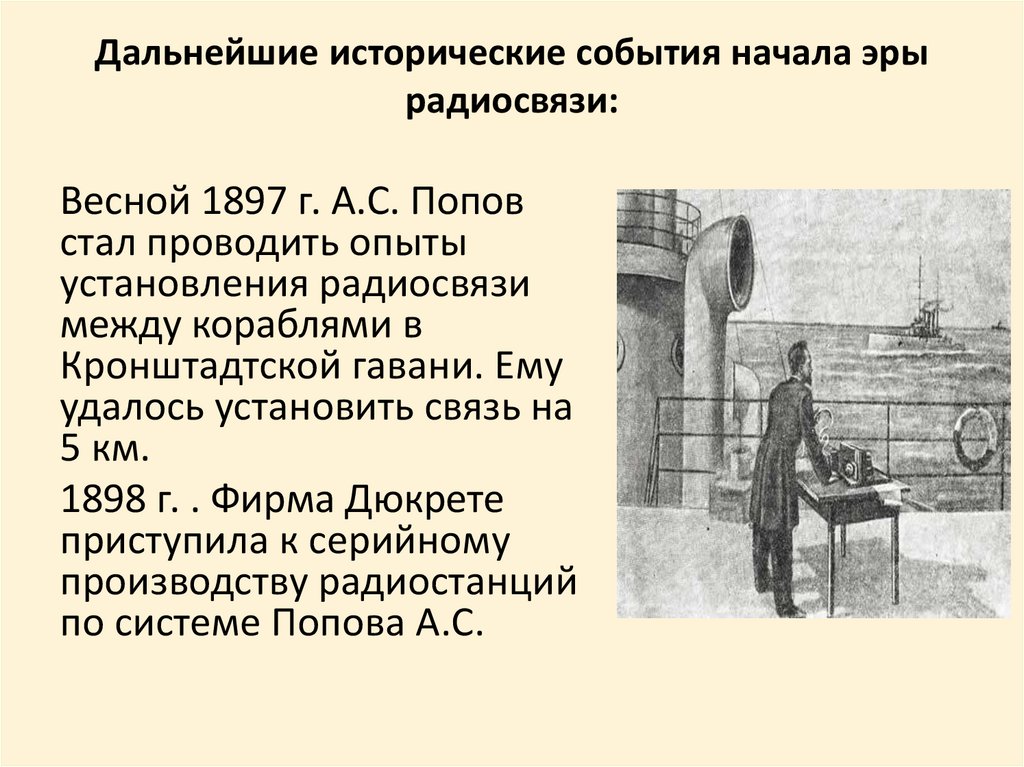 Дальнейшие исторические события начала эры радиосвязи:

Весной 1897 г. А.С. Попов стал проводить опыты установления радиосвязи между кораблями в Кронштадтской гавани. Ему удалось установить связь на 5 км.

1898 г. . Фирма Дюкрете приступила к серийному производству радиостанций по системе Попова А.С.